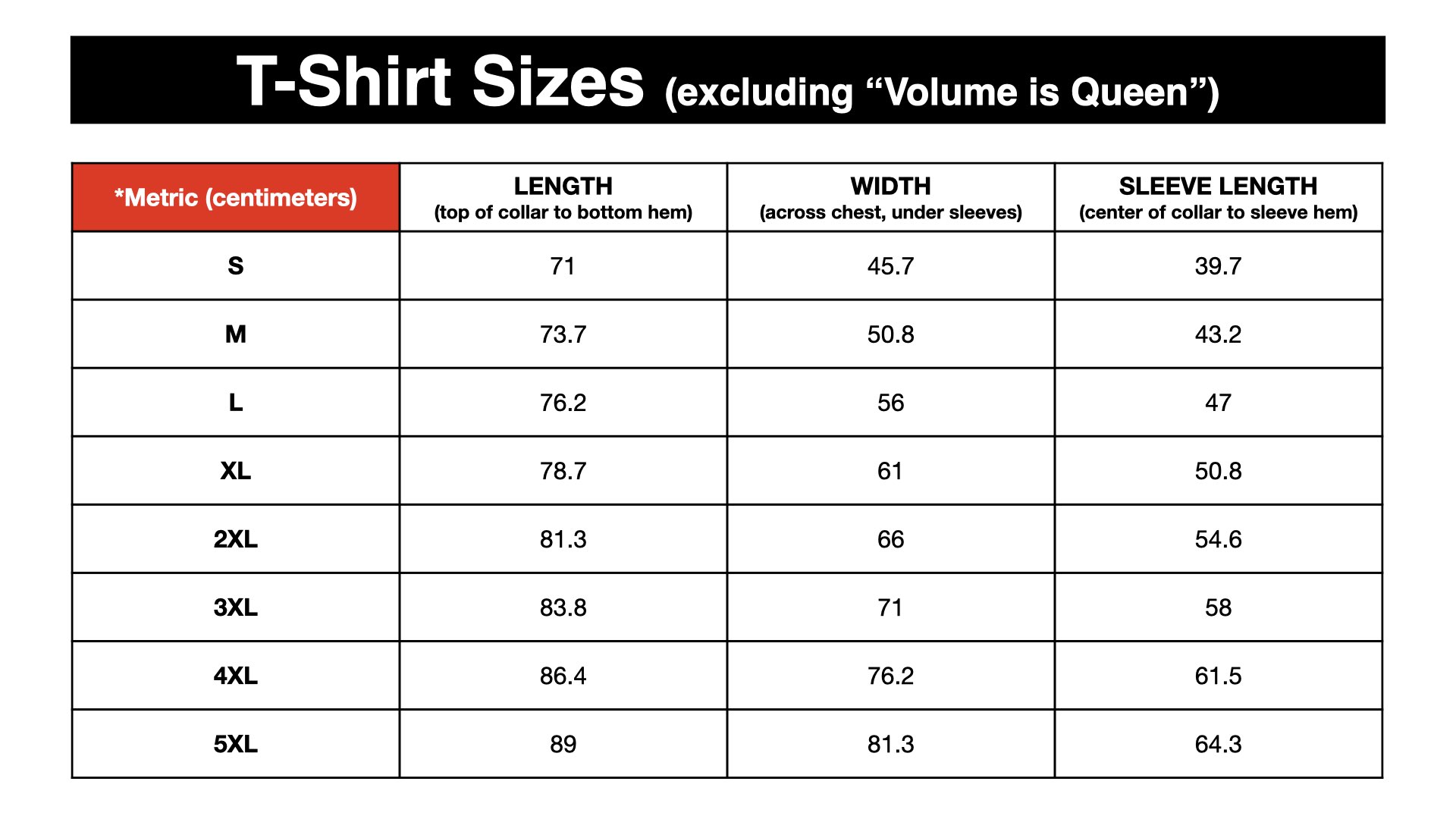 T-Shirt Sizes (excluding “Volume is Queen”)

| *Metric (centimeters) | LENGTH (top of collar to bottom hem) | WIDTH (across chest, under sleeves) | SLEEVE LENGTH (center of collar to sleeve hem) |
|---|---|---|---|
| S | 71 | 45.7 | 39.7 |
| M | 73.7 | 50.8 | 43.2 |
| L | 76.2 | 56 | 47 |
| XL | 78.7 | 61 | 50.8 |
| 2XL | 81.3 | 66 | 54.6 |
| 3XL | 83.8 | 71 | 58 |
| 4XL | 86.4 | 76.2 | 61.5 |
| 5XL | 89 | 81.3 | 64.3 |